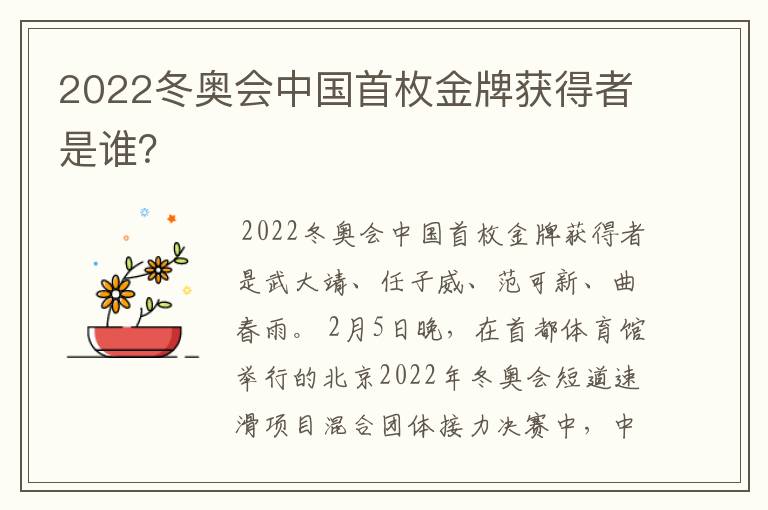 2022冬奥会中国首枚金牌获得者是谁?

2022冬奥会中国首枚金牌获得者是武大靖、任子威、范可新、曲春雨。2月5日晚，在首都体育馆举行的北京2022年冬奥会短道速滑项目混合团体接力决赛中，中